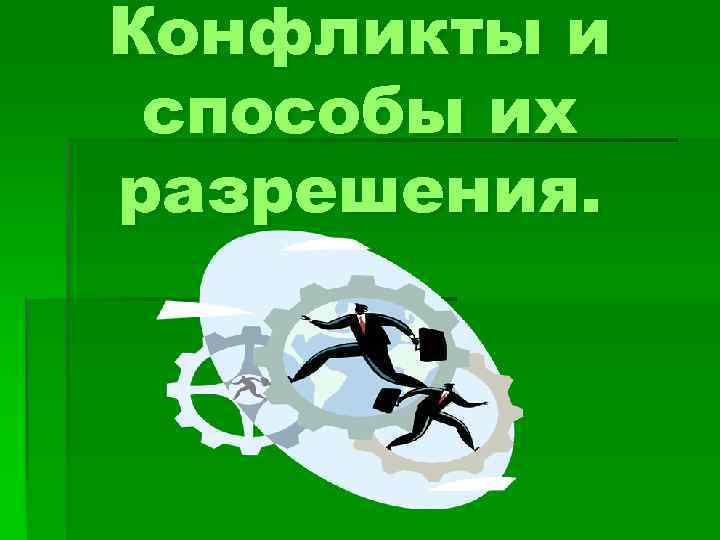 Конфликты и способы их разрешения.